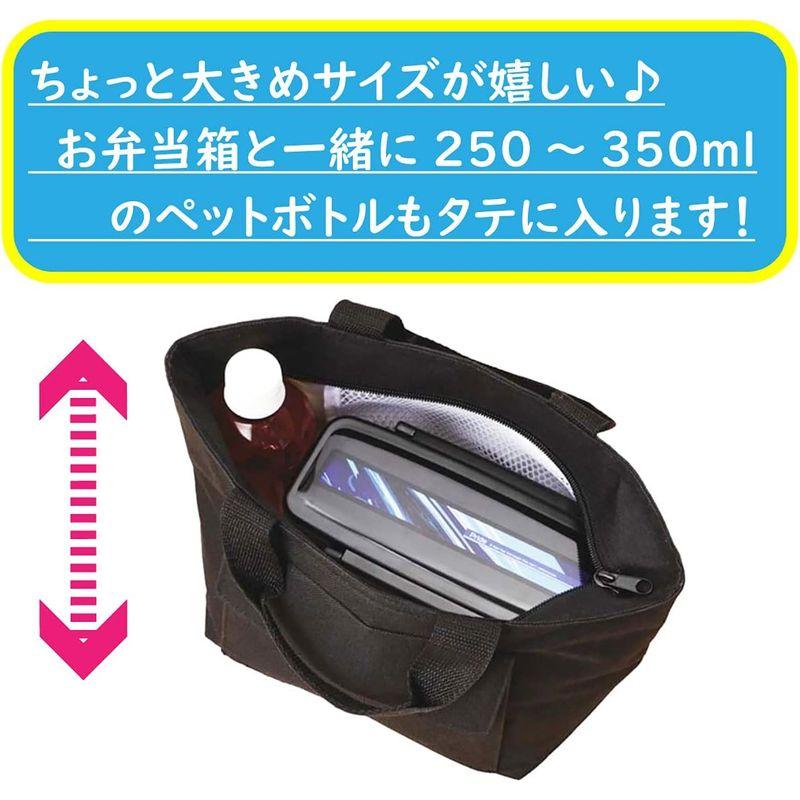 ちょっと大きめサイズが嬉しい♪
お弁当箱と一緒に 250 ～ 350ml
のペットボトルもタテに入ります!